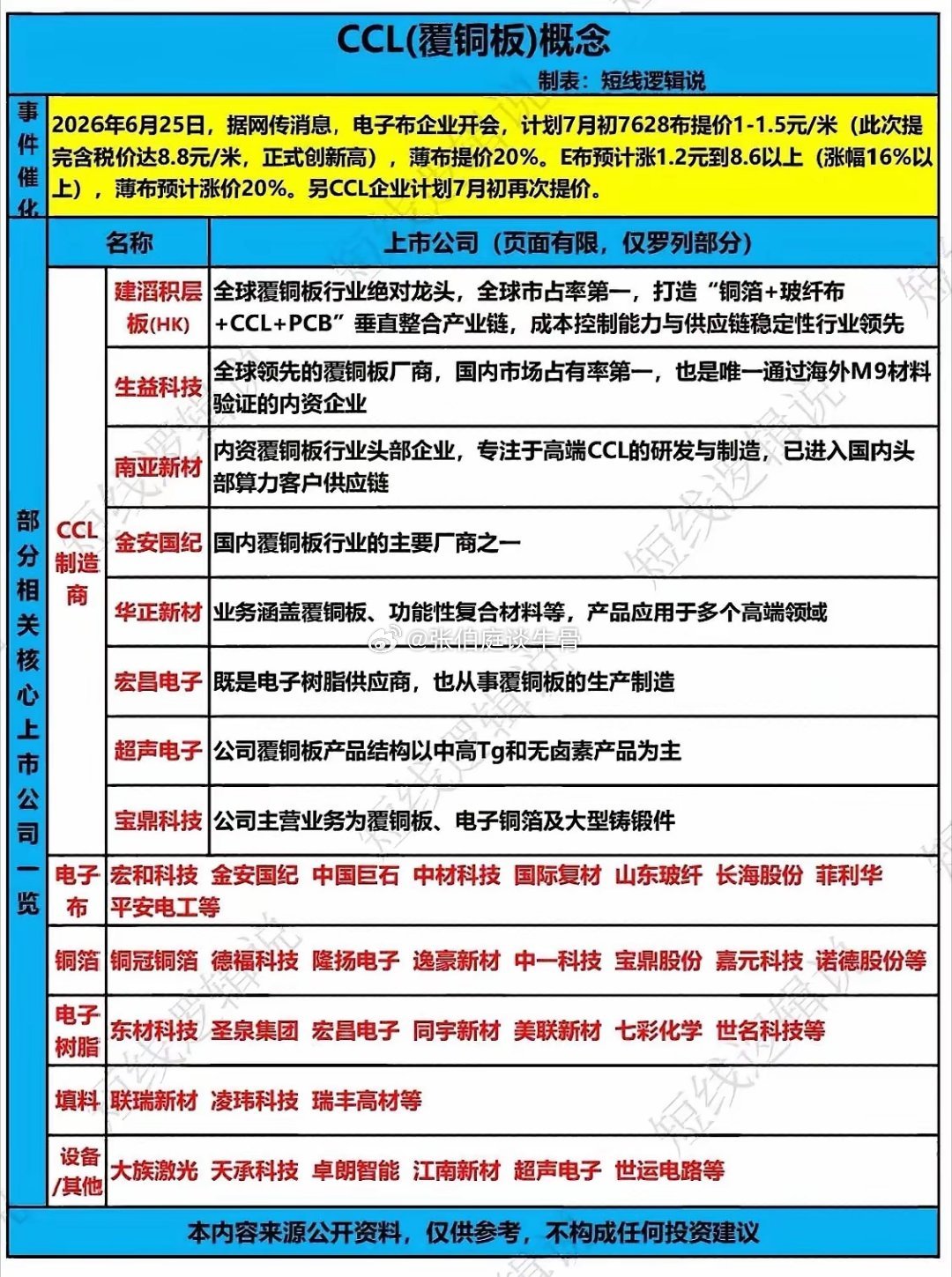 CCL(覆铜板)概念

制表：短线逻辑说

事件催化

2026年6月25日，据网传消息，电子布企业开会，计划7月初7628布提价1-1.5元/米（此次提完含税价达8.8元/米，正式创新高），薄布提价20%。E布预计涨1.2元到8.6以上（涨幅16%以上），薄布预计涨价20%。另CCL企业计划7月初再次提价。

部分相关核心上市公司一览

| 名称 | | 上市公司（页面有限，仅罗列部分） |
|---|---|---|
| CCL制造商 | 建滔积层板(HK) | 全球覆铜板行业绝对龙头，全球市占率第一，打造“铜箔+玻纤布+CCL+PCB”垂直整合产业链，成本控制能力与供应链稳定性行业领先 |
| | 生益科技 | 全球领先的覆铜板厂商，国内市场占有率第一，也是唯一通过海外M9材料验证的内资企业 |
| | 南亚新材 | 内资覆铜板行业头部企业，专注于高端CCL的研发与制造，已进入国内头部算力客户供应链 |
| | 金安国纪 | 国内覆铜板行业的主要厂商之一 |
| | 华正新材 | 业务涵盖覆铜板、功能性复合材料等，产品应用于多个高端领域 |
| | 宏昌电子 | 既是电子树脂供应商，也从事覆铜板的生产制造 |
| | 超声电子 | 公司覆铜板产品结构以中高Tg和无卤素产品为主 |
| | 宝鼎科技 | 公司主营业务为覆铜板、电子铜箔及大型铸锻件 |
| 电子布 | 宏和科技 金安国纪 中国巨石 中材科技 国际复材 山东玻纤 长海股份 菲利华 平安电工等 | |
| 铜箔 | 铜冠铜箔 德福科技 隆扬电子 逸豪新材 中一科技 宝鼎股份 嘉元科技 诺德股份等 | |
| 电子树脂 | 东材科技 圣泉集团 宏昌电子 同宇新材 美联新材 七彩化学 世名科技等 | |
| 填料 | 联瑞新材 凌玮科技 瑞丰高材等 | |
| 设备/其他 | 大族激光 天承科技 卓朗智能 江南新材 超声电子 世运电路等 | |

本内容来源公开资料，仅供参考，不构成任何投资建议

@张伯庭谈牛骨

短线逻辑说